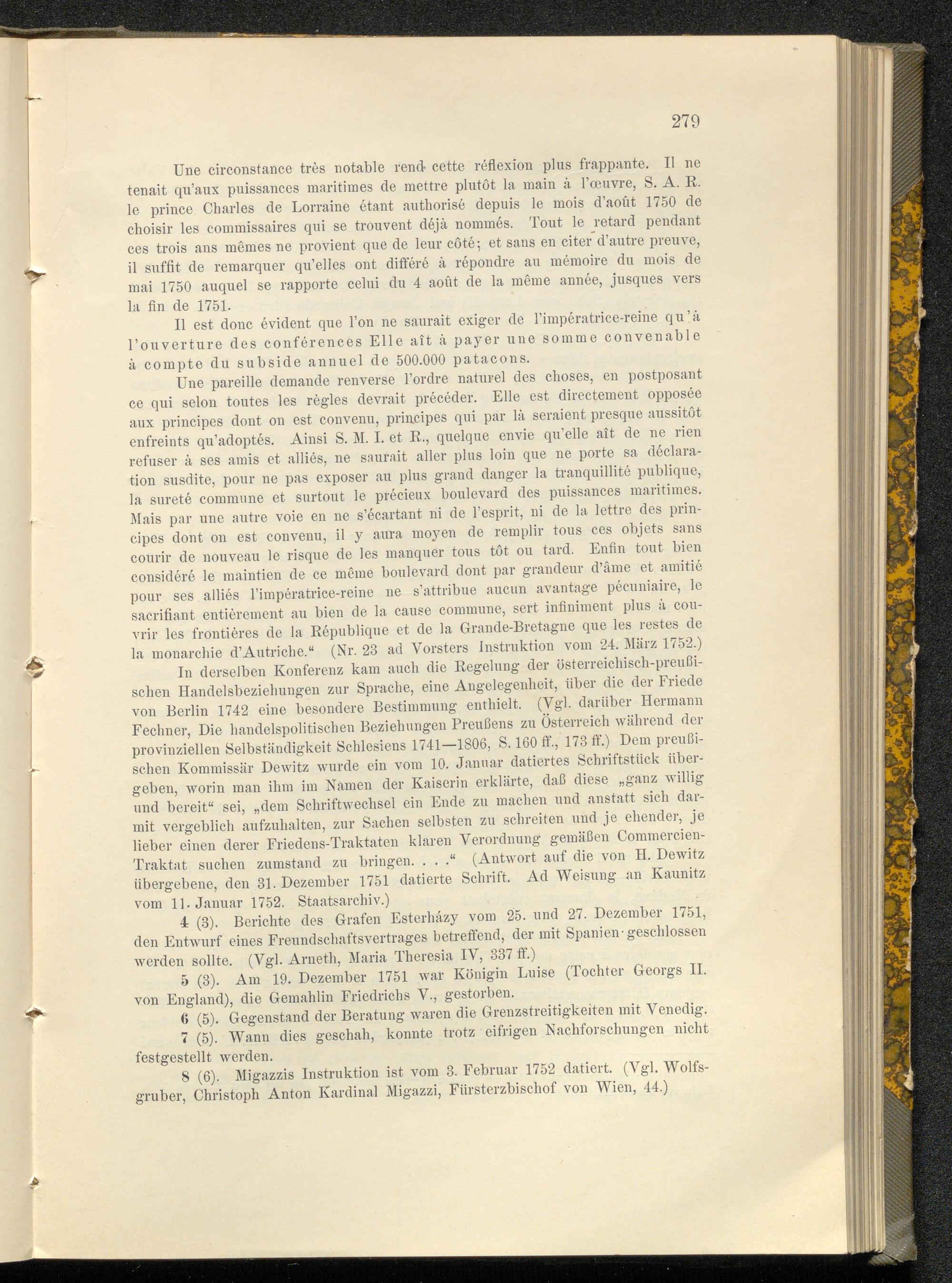 279

Une circonstance très notable rend cette réflexion plus frappante. Il ne tenait qu'aux puissances maritimes de mettre plutôt la main à l'œuvre, S. A. R. le prince Charles de Lorraine étant authorisé depuis le mois d'août 1750 de choisir les commissaires qui se trouvent déjà nommés. Tout le retard pendant ces trois ans mêmes ne provient que de leur côté; et sans en citer d'autre preuve, il suffit de remarquer qu'elles ont différé à répondre au mémoire du mois de mai 1750 auquel se rapporte celui du 4 août de la même année, jusques vers la fin de 1751.

Il est donc évident que l'on ne saurait exiger de l'impératrice-reine qu'à l'ouverture des conférences Elle aît à payer une somme convenable à compte du subside annuel de 500.000 patacons.

Une pareille demande renverse l'ordre naturel des choses, en postposant ce qui selon toutes les règles devrait précéder. Elle est directement opposée aux principes dont on est convenu, principes qui par là seraient presque aussitôt enfreints qu'adoptés. Ainsi S. M. I. et R., quelque envie qu'elle aît de ne rien refuser à ses amis et alliés, ne saurait aller plus loin que ne porte sa déclaration susdite, pour ne pas exposer au plus grand danger la tranquillité publique, la sureté commune et surtout le précieux boulevard des puissances maritimes. Mais par une autre voie en ne s'écartant ni de l'esprit, ni de la lettre des principes dont on est convenu, il y aura moyen de remplir tous ces objets sans courir de nouveau le risque de les manquer tous tôt ou tard. Enfin tout bien considéré le maintien de ce même boulevard dont par grandeur d'âme et amitié pour ses alliés l'impératrice-reine ne s'attribue aucun avantage pécuniaire, le sacrifiant entièrement au bien de la cause commune, sert infiniment plus à couvrir les frontières de la République et de la Grande-Bretagne que les restes de la monarchie d'Autriche.“ (Nr. 23 ad Vorsters Instruktion vom 24. März 1752.)

In derselben Konferenz kam auch die Regelung der österreichisch-preußischen Handelsbeziehungen zur Sprache, eine Angelegenheit, über die der Friede von Berlin 1742 eine besondere Bestimmung enthielt. (Vgl. darüber Hermann Fechner, Die handelspolitischen Beziehungen Preußens zu Österreich während der provinziellen Selbständigkeit Schlesiens 1741—1806, S. 160 ff., 173 ff.) Dem preußischen Kommissär Dewitz wurde ein vom 10. Januar datiertes Schriftstück übergeben, worin man ihm im Namen der Kaiserin erklärte, daß diese „ganz willig und bereit“ sei, „dem Schriftwechsel ein Ende zu machen und anstatt sich darmit vergeblich aufzuhalten, zur Sachen selbsten zu schreiten und je ehender, je lieber einen derer Friedens-Traktaten klaren Verordnung gemäßen Commercien-Traktat suchen zumstand zu bringen. . . .“ (Antwort auf die von H. Dewitz übergebene, den 31. Dezember 1751 datierte Schrift. Ad Weisung an Kaunitz vom 11. Januar 1752. Staatsarchiv.)

4 (3). Berichte des Grafen Esterházy vom 25. und 27. Dezember 1751, den Entwurf eines Freundschaftsvertrages betreffend, der mit Spanien geschlossen werden sollte. (Vgl. Arneth, Maria Theresia IV, 337 ff.)

5 (3). Am 19. Dezember 1751 war Königin Luise (Tochter Georgs II. von England), die Gemahlin Friedrichs V., gestorben.

6 (5). Gegenstand der Beratung waren die Grenzstreitigkeiten mit Venedig.

7 (5). Wann dies geschah, konnte trotz eifrigen Nachforschungen nicht festgestellt werden.

8 (6). Migazzis Instruktion ist vom 3. Februar 1752 datiert. (Vgl. Wolfsgruber, Christoph Anton Kardinal Migazzi, Fürsterzbischof von Wien, 44.)